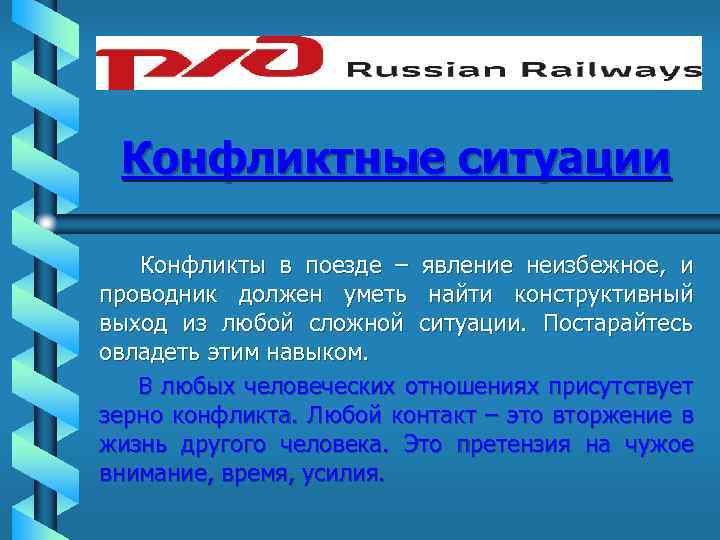 РЖД Russian Railways

Конфликтные ситуации

Конфликты в поезде – явление неизбежное, и проводник должен уметь найти конструктивный выход из любой сложной ситуации. Постарайтесь овладеть этим навыком.

В любых человеческих отношениях присутствует зерно конфликта. Любой контакт – это вторжение в жизнь другого человека. Это претензия на чужое внимание, время, усилия.